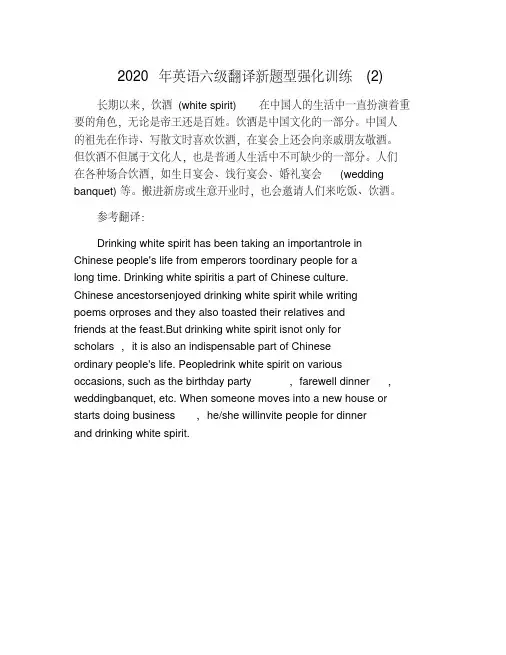 2020 年英语六级翻译新题型强化训练 (2)

长期以来，饮酒 (white spirit) 在中国人的生活中一直扮演着重要的角色，无论是帝王还是百姓。饮酒是中国文化的一部分。中国人的祖先在作诗、写散文时喜欢饮酒，在宴会上还会向亲戚朋友敬酒。但饮酒不但属于文化人，也是普通人生活中不可缺少的一部分。人们在各种场合饮酒，如生日宴会、饯行宴会、婚礼宴会 (wedding banquet) 等。搬进新房或生意开业时，也会邀请人们来吃饭、饮酒。

参考翻译：

Drinking white spirit has been taking an importantrole in Chinese people's life from emperors toordinary people for a long time. Drinking white spiritis a part of Chinese culture. Chinese ancestorsenjoyed drinking white spirit while writing poems orproses and they also toasted their relatives and friends at the feast.But drinking white spirit isnot only for scholars , it is also an indispensable part of Chinese ordinary people's life. Peopledrink white spirit on various occasions, such as the birthday party , farewell dinner , weddingbanquet, etc. When someone moves into a new house or starts doing business , he/she willinvite people for dinner and drinking white spirit.